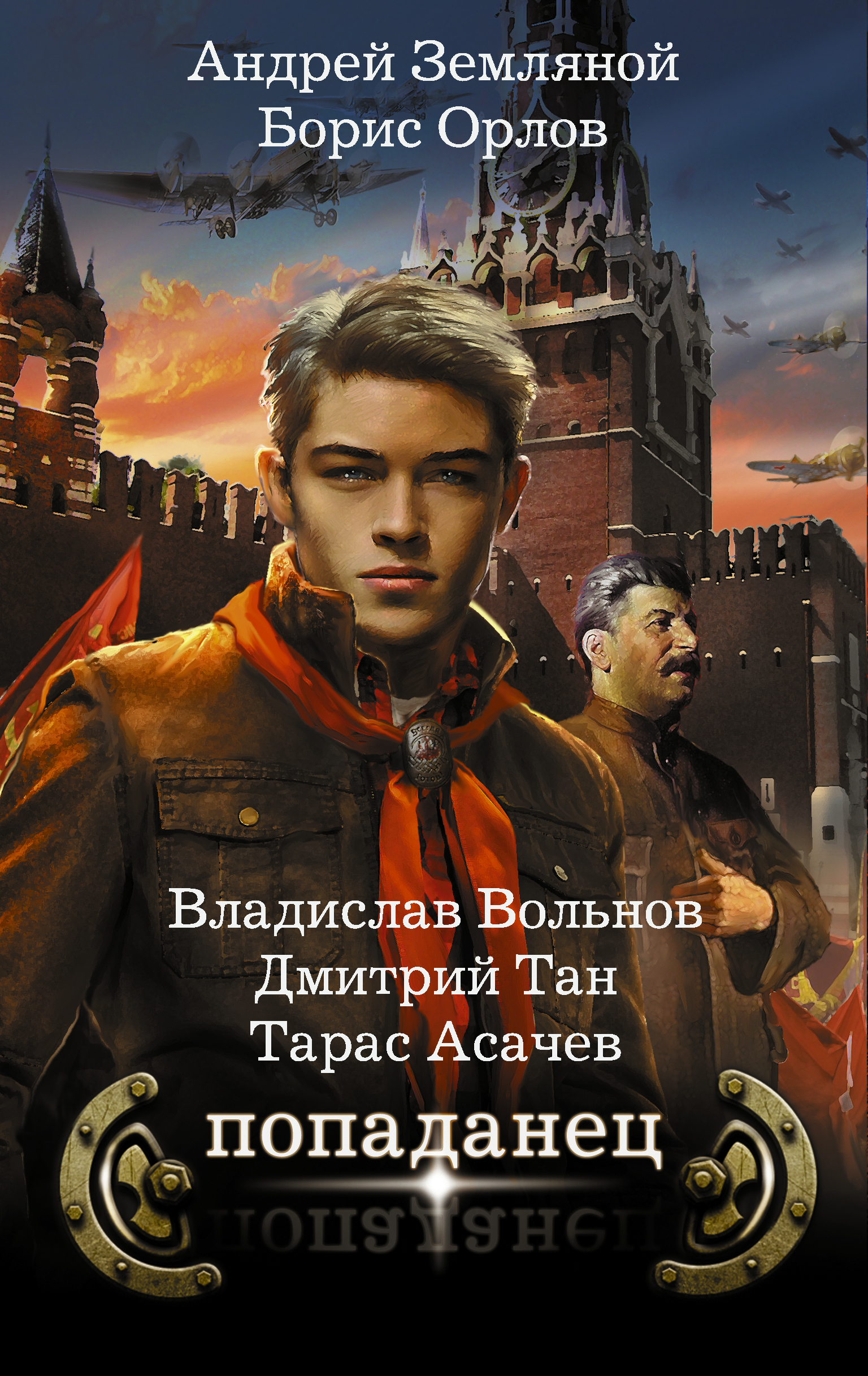 Андрей Земляной
Борис Орлов

Владислав Вольнов
Дмитрий Тан
Тарас Асачев

попаданец